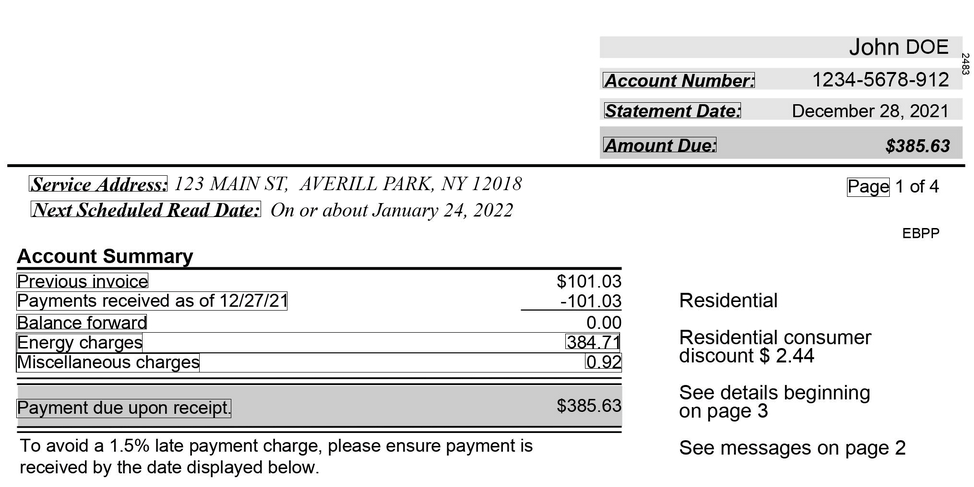 John DOE

2483

Account Number: 1234-5678-912

Statement Date: December 28, 2021

Amount Due: $385.63

Service Address: 123 MAIN ST, AVERILL PARK, NY 12018

Next Scheduled Read Date: On or about January 24, 2022

Page 1 of 4

EBPP

Account Summary

| | |
|---|---|
| Previous invoice | $101.03 |
| Payments received as of 12/27/21 | -101.03 |
| Balance forward | 0.00 |
| Energy charges | 384.71 |
| Miscellaneous charges | 0.92 |
| Payment due upon receipt. | $385.63 |

To avoid a 1.5% late payment charge, please ensure payment is received by the date displayed below.

Residential

Residential consumer discount $ 2.44

See details beginning on page 3

See messages on page 2